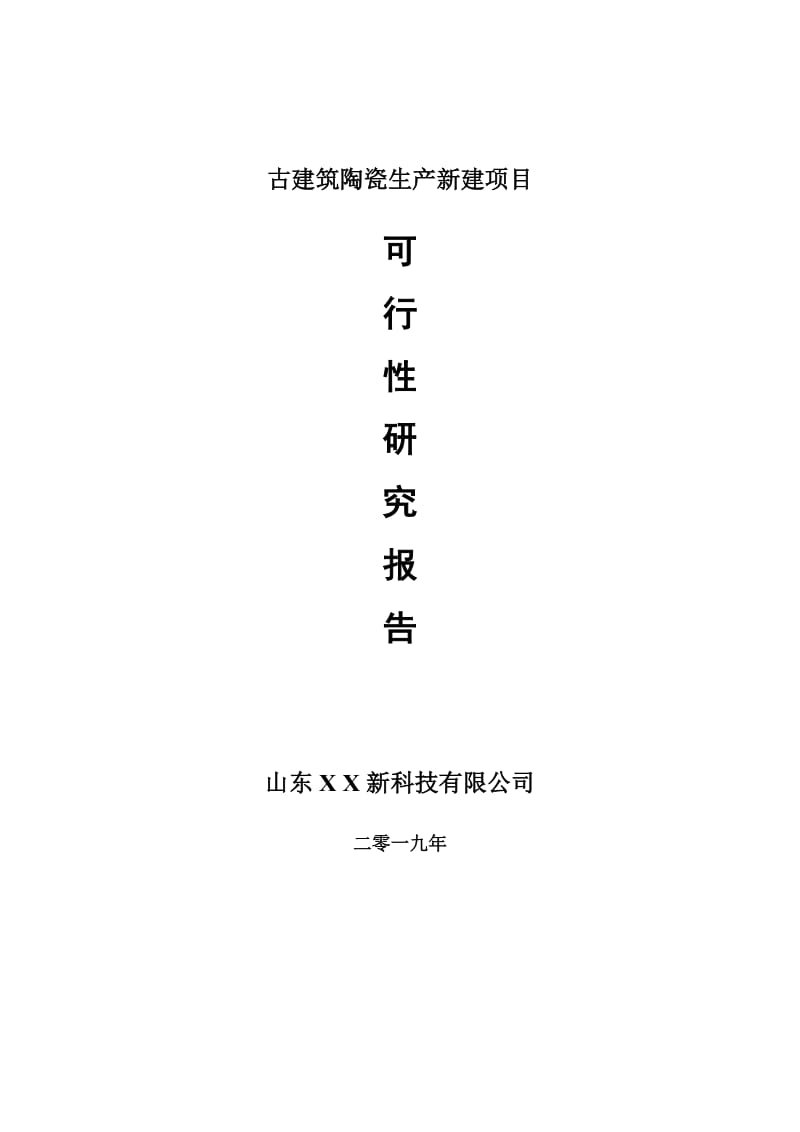 古建筑陶瓷生产新建项目

可
行
性
研
究
报
告

山东 X X 新科技有限公司

二零一九年